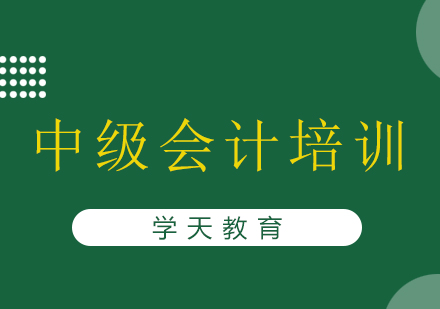 中级会计培训

学天教育